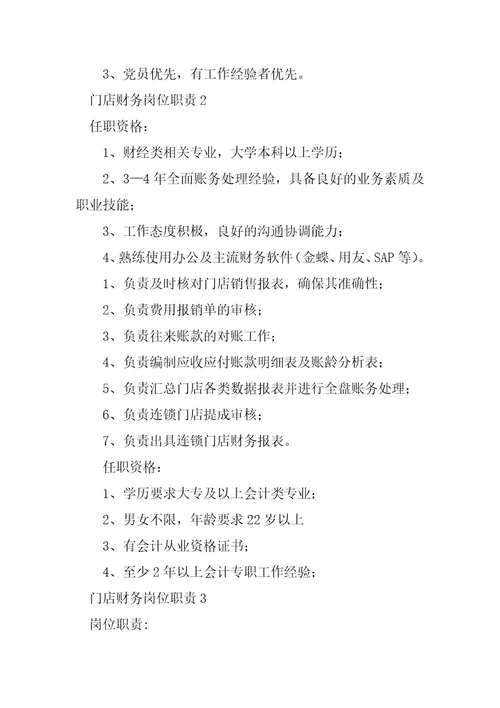 3、党员优先，有工作经验者优先。

门店财务岗位职责 2

任职资格：

1、财经类相关专业，大学本科以上学历；

2、3—4 年全面账务处理经验，具备良好的业务素质及职业技能；

3、工作态度积极，良好的沟通协调能力；

4、熟练使用办公及主流财务软件（金蝶、用友、SAP 等）。

1、负责及时核对门店销售报表，确保其准确性；

2、负责费用报销单的审核；

3、负责往来账款的对账工作；

4、负责编制应收应付账款明细表及账龄分析表；

5、负责汇总门店各类数据报表并进行全盘账务处理；

6、负责连锁门店提成审核；

7、负责出具连锁门店财务报表。

任职资格：

1、学历要求大专及以上会计类专业；

2、男女不限，年龄要求 22 岁以上

3、有会计从业资格证书；

4、至少 2 年以上会计专职工作经验；

门店财务岗位职责 3

岗位职责：